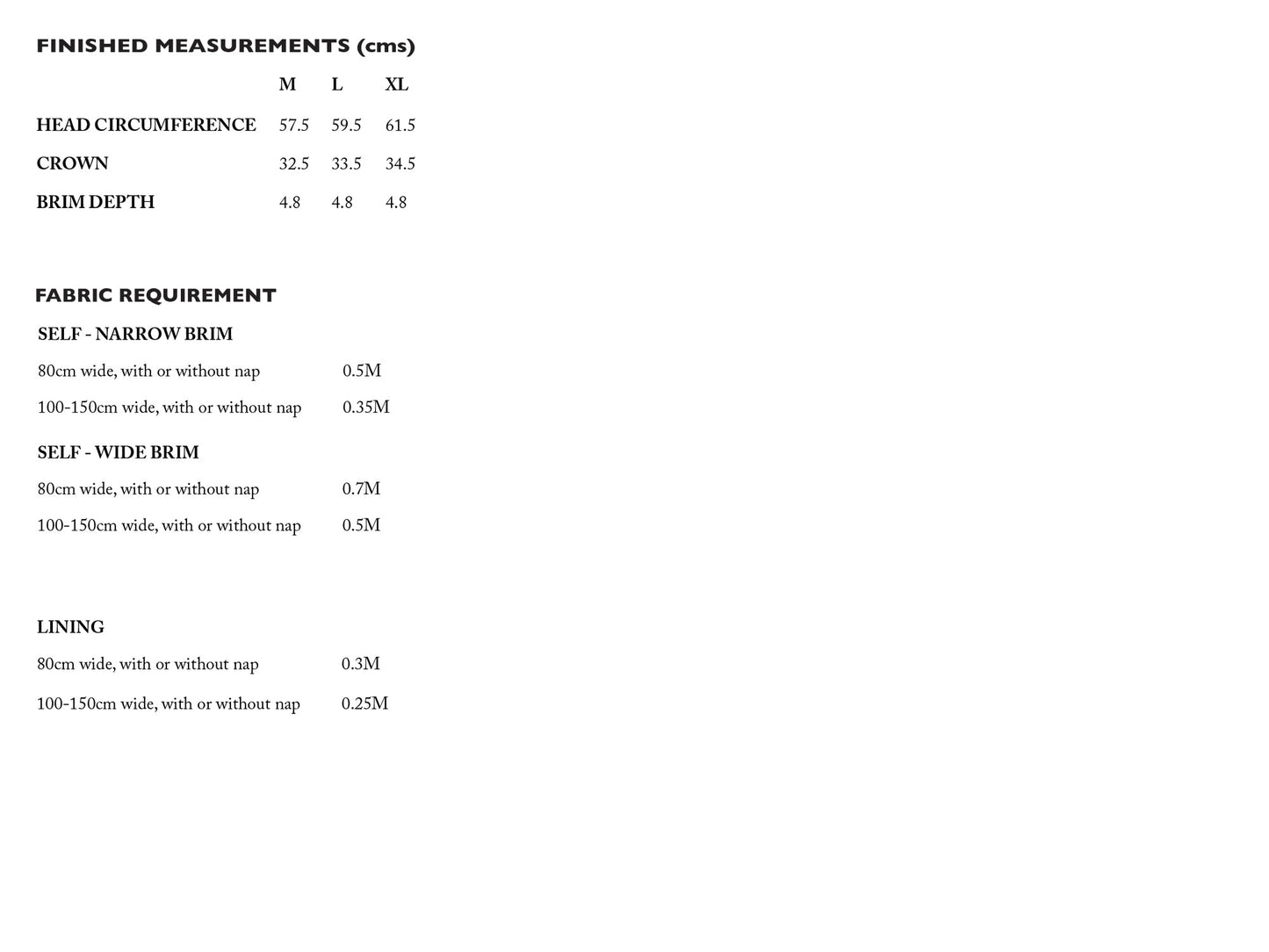 FINISHED MEASUREMENTS (cms)

|  | M | L | XL |
|---|---|---|---|
| HEAD CIRCUMFERENCE | 57.5 | 59.5 | 61.5 |
| CROWN | 32.5 | 33.5 | 34.5 |
| BRIM DEPTH | 4.8 | 4.8 | 4.8 |

FABRIC REQUIREMENT

SELF - NARROW BRIM

80cm wide, with or without nap 0.5M

100-150cm wide, with or without nap 0.35M

SELF - WIDE BRIM

80cm wide, with or without nap 0.7M

100-150cm wide, with or without nap 0.5M

LINING

80cm wide, with or without nap 0.3M

100-150cm wide, with or without nap 0.25M